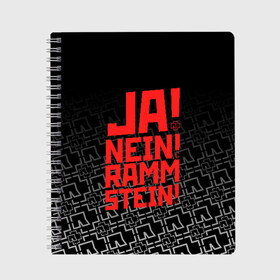 JA!
NEIN!
RAMM
STEIN!